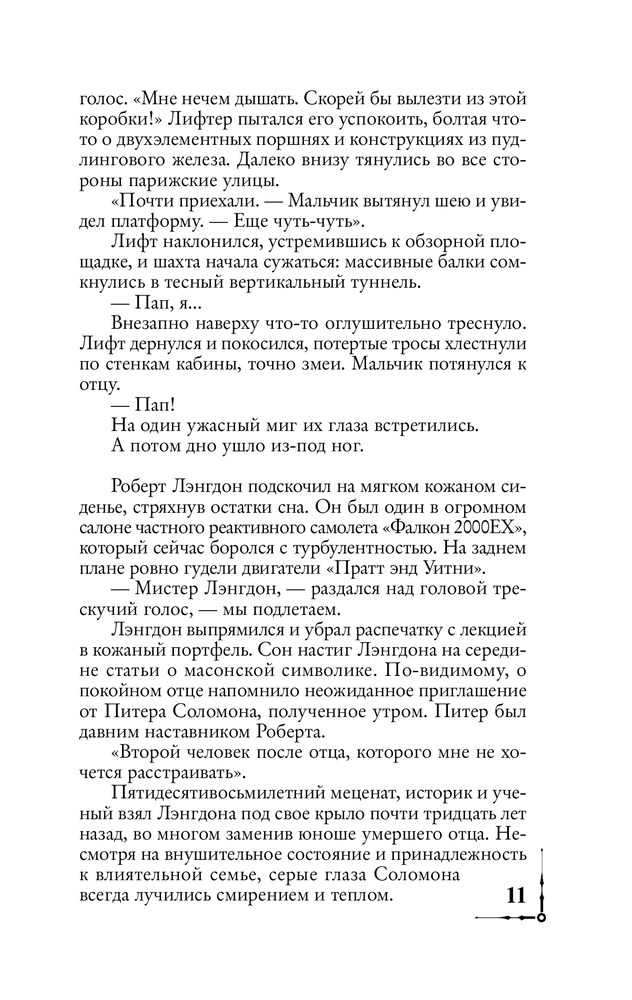 голос. «Мне нечем дышать. Скорей бы вылезти из этой коробки!» Лифтер пытался его успокоить, болтая что-то о двухэлементных поршнях и конструкциях из пудлингового железа. Далеко внизу тянулись во все стороны парижские улицы.

«Почти приехали. — Мальчик вытянул шею и увидел платформу. — Еще чуть-чуть».

Лифт наклонился, устремившись к обзорной площадке, и шахта начала сужаться: массивные балки сомкнулись в тесный вертикальный туннель.

— Пап, я...

Внезапно наверху что-то оглушительно треснуло. Лифт дернулся и покосился, потертые тросы хлестнули по стенкам кабины, точно змеи. Мальчик потянулся к отцу.

— Пап!

На один ужасный миг их глаза встретились.

А потом дно ушло из-под ног.

Роберт Лэнгдон подскочил на мягком кожаном сиденье, стряхнув остатки сна. Он был один в огромном салоне частного реактивного самолета «Фалкон 2000EX», который сейчас боролся с турбулентностью. На заднем плане ровно гудели двигатели «Пратт энд Уитни».

— Мистер Лэнгдон, — раздался над головой трескучий голос, — мы подлетаем.

Лэнгдон выпрямился и убрал распечатку с лекцией в кожаный портфель. Сон настиг Лэнгдона на середине статьи о масонской символике. По-видимому, о покойном отце напомнило неожиданное приглашение от Питера Соломона, полученное утром. Питер был давним наставником Роберта.

«Второй человек после отца, которого мне не хочется расстраивать».

Пятидесятивосьмилетний меценат, историк и ученый взял Лэнгдона под свое крыло почти тридцать лет назад, во многом заменив юноше умершего отца. Несмотря на внушительное состояние и принадлежность к влиятельной семье, серые глаза Соломона всегда лучились смирением и теплом.

11